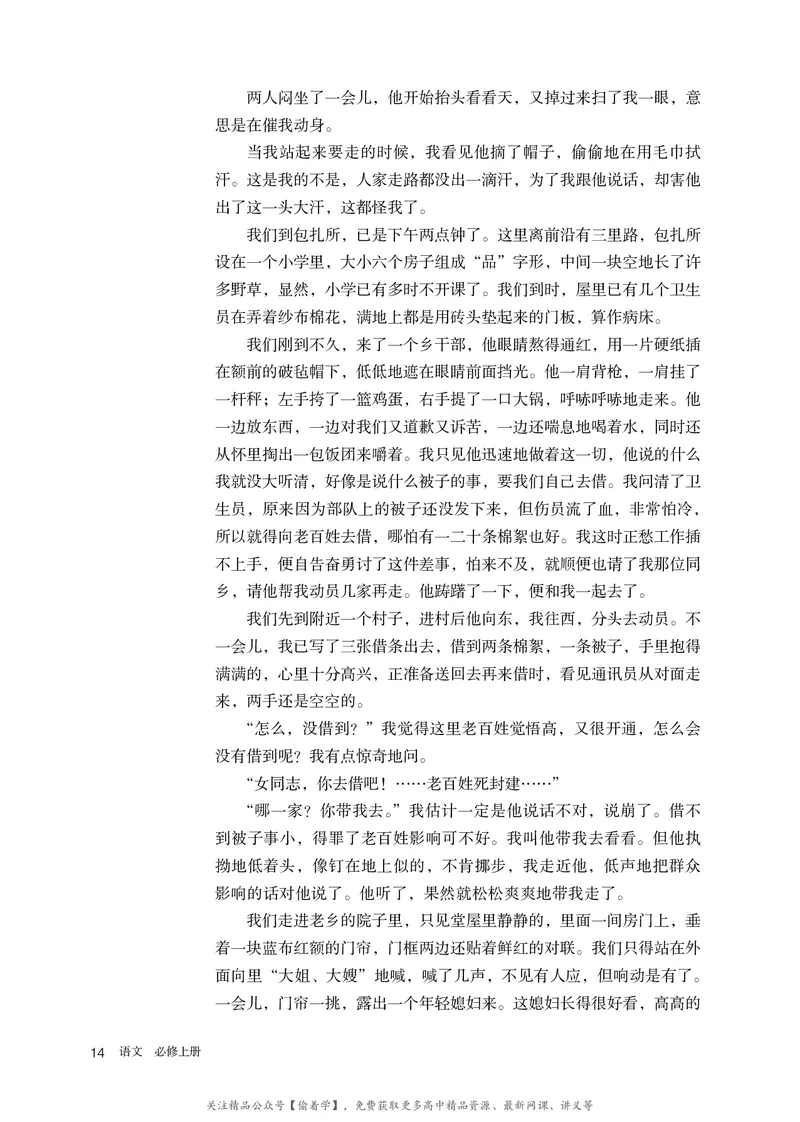 两人闷坐了一会儿，他开始抬头看看天，又掉过来扫了我一眼，意思是在催我动身。

当我站起来要走的时候，我看见他摘了帽子，偷偷地在用毛巾拭汗。这是我的不是，人家走路都没出一滴汗，为了我跟他说话，却害他出了这一头大汗，这都怪我了。

我们到包扎所，已是下午两点钟了。这里离前沿有三里路，包扎所设在一个小学里，大小六个房子组成“品”字形，中间一块空地长了许多野草，显然，小学已有多时不开课了。我们到时，屋里已有几个卫生员在弄着纱布棉花，满地上都是用砖头垫起来的门板，算作病床。

我们刚到不久，来了一个乡干部，他眼睛熬得通红，用一片硬纸插在额前的破毡帽下，低低地遮在眼睛前面挡光。他一肩背枪，一肩挂了一杆秤；左手挎了一篮鸡蛋，右手提了一口大锅，呼哧呼哧地走来。他一边放东西，一边对我们又道歉又诉苦，一边还喘息地喝着水，同时还从怀里掏出一包饭团来嚼着。我只见他迅速地做着这一切，他说的什么我就没大听清，好像是说什么被子的事，要我们自己去借。我问清了卫生员，原来因为部队上的被子还没发下来，但伤员流了血，非常怕冷，所以就得向老百姓去借，哪怕有一二十条棉絮也好。我这时正愁工作插不上手，便自告奋勇讨了这件差事，怕来不及，就顺便也请了我那位同乡，请他帮我动员几家再走。他踌躇了一下，便和我一起去了。

我们先到附近一个村子，进村后他向东，我往西，分头去动员。不一会儿，我已写了三张借条出去，借到两条棉絮，一条被子，手里抱得满满的，心里十分高兴，正准备送回去再来借时，看见通讯员从对面走来，两手还是空空的。

“怎么，没借到？”我觉得这里老百姓觉悟高，又很开通，怎么会没有借到呢？我有点惊奇地问。

“女同志，你去借吧！……老百姓死封建……”

“哪一家？你带我去。”我估计一定是他说话不对，说崩了。借不到被子事小，得罪了老百姓影响可不好。我叫他带我去看看。但他执拗地低着头，像钉在地上似的，不肯挪步，我走近他，低声地把群众影响的话对他说了。他听了，果然就松松爽爽地带我走了。

我们走进老乡的院子里，只见堂屋里静静的，里面一间房门上，垂着一块蓝布红额的门帘，门框两边还贴着鲜红的对联。我们只得站在外面向里“大姐、大嫂”地喊，喊了几声，不见有人应，但响动是有了。一会儿，门帘一挑，露出一个年轻媳妇来。这媳妇长得很好看，高高的

14 语文 必修上册

关注精品公众号【偷着学】，免费获取更多高中精品资源、最新网课、讲义等